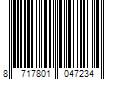 8 717801 047234